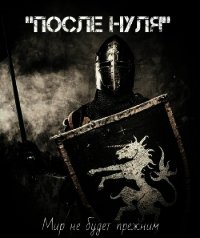 "ПОСЛЕ НУЛЯ"

Мир не будет прежним